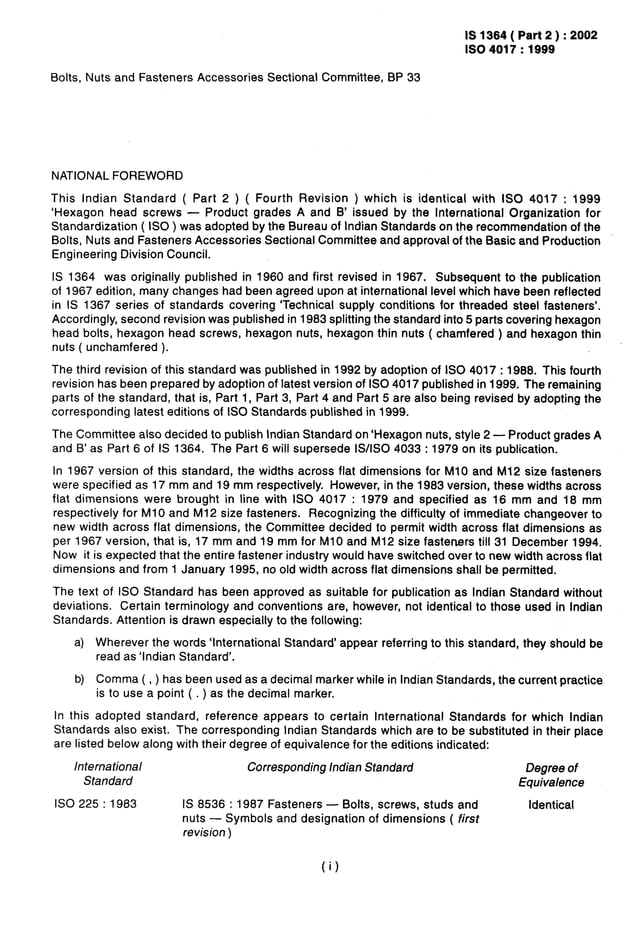 IS 1364 ( Part 2 ) : 2002
ISO 4017 : 1999

Bolts, Nuts and Fasteners Accessories Sectional Committee, BP 33

NATIONAL FOREWORD

This Indian Standard ( Part 2 ) ( Fourth Revision ) which is identical with ISO 4017 : 1999 'Hexagon head screws — Product grades A and B' issued by the International Organization for Standardization ( ISO ) was adopted by the Bureau of Indian Standards on the recommendation of the Bolts, Nuts and Fasteners Accessories Sectional Committee and approval of the Basic and Production Engineering Division Council.

IS 1364 was originally published in 1960 and first revised in 1967. Subsequent to the publication of 1967 edition, many changes had been agreed upon at international level which have been reflected in IS 1367 series of standards covering 'Technical supply conditions for threaded steel fasteners'. Accordingly, second revision was published in 1983 splitting the standard into 5 parts covering hexagon head bolts, hexagon head screws, hexagon nuts, hexagon thin nuts ( chamfered ) and hexagon thin nuts ( unchamfered ).

The third revision of this standard was published in 1992 by adoption of ISO 4017 : 1988. This fourth revision has been prepared by adoption of latest version of ISO 4017 published in 1999. The remaining parts of the standard, that is, Part 1, Part 3, Part 4 and Part 5 are also being revised by adopting the corresponding latest editions of ISO Standards published in 1999.

The Committee also decided to publish Indian Standard on 'Hexagon nuts, style 2 — Product grades A and B' as Part 6 of IS 1364. The Part 6 will supersede IS/ISO 4033 : 1979 on its publication.

In 1967 version of this standard, the widths across flat dimensions for M10 and M12 size fasteners were specified as 17 mm and 19 mm respectively. However, in the 1983 version, these widths across flat dimensions were brought in line with ISO 4017 : 1979 and specified as 16 mm and 18 mm respectively for M10 and M12 size fasteners. Recognizing the difficulty of immediate changeover to new width across flat dimensions, the Committee decided to permit width across flat dimensions as per 1967 version, that is, 17 mm and 19 mm for M10 and M12 size fasteners till 31 December 1994. Now it is expected that the entire fastener industry would have switched over to new width across flat dimensions and from 1 January 1995, no old width across flat dimensions shall be permitted.

The text of ISO Standard has been approved as suitable for publication as Indian Standard without deviations. Certain terminology and conventions are, however, not identical to those used in Indian Standards. Attention is drawn especially to the following:

a) Wherever the words 'International Standard' appear referring to this standard, they should be read as 'Indian Standard'.

b) Comma ( , ) has been used as a decimal marker while in Indian Standards, the current practice is to use a point ( . ) as the decimal marker.

In this adopted standard, reference appears to certain International Standards for which Indian Standards also exist. The corresponding Indian Standards which are to be substituted in their place are listed below along with their degree of equivalence for the editions indicated:

| International Standard | Corresponding Indian Standard | Degree of Equivalence |
|---|---|---|
| ISO 225 : 1983 | IS 8536 : 1987 Fasteners — Bolts, screws, studs and nuts — Symbols and designation of dimensions ( first revision ) | Identical |

( i )